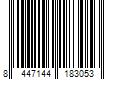 8 447144 183053